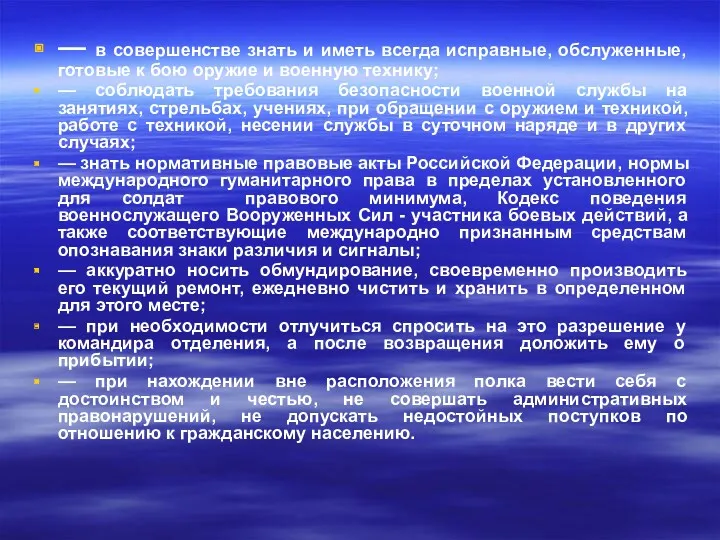 — в совершенстве знать и иметь всегда исправные, обслуженные, готовые к бою оружие и военную технику;

— соблюдать требования безопасности военной службы на занятиях, стрельбах, учениях, при обращении с оружием и техникой, работе с техникой, несении службы в суточном наряде и в других случаях;

— знать нормативные правовые акты Российской Федерации, нормы международного гуманитарного права в пределах установленного для солдат правового минимума, Кодекс поведения военнослужащего Вооруженных Сил - участника боевых действий, а также соответствующие международно признанным средствам опознавания знаки различия и сигналы;

— аккуратно носить обмундирование, своевременно производить его текущий ремонт, ежедневно чистить и хранить в определенном для этого месте;

— при необходимости отлучиться спросить на это разрешение у командира отделения, а после возвращения доложить ему о прибытии;

— при нахождении вне расположения полка вести себя с достоинством и честью, не совершать административных правонарушений, не допускать недостойных поступков по отношению к гражданскому населению.